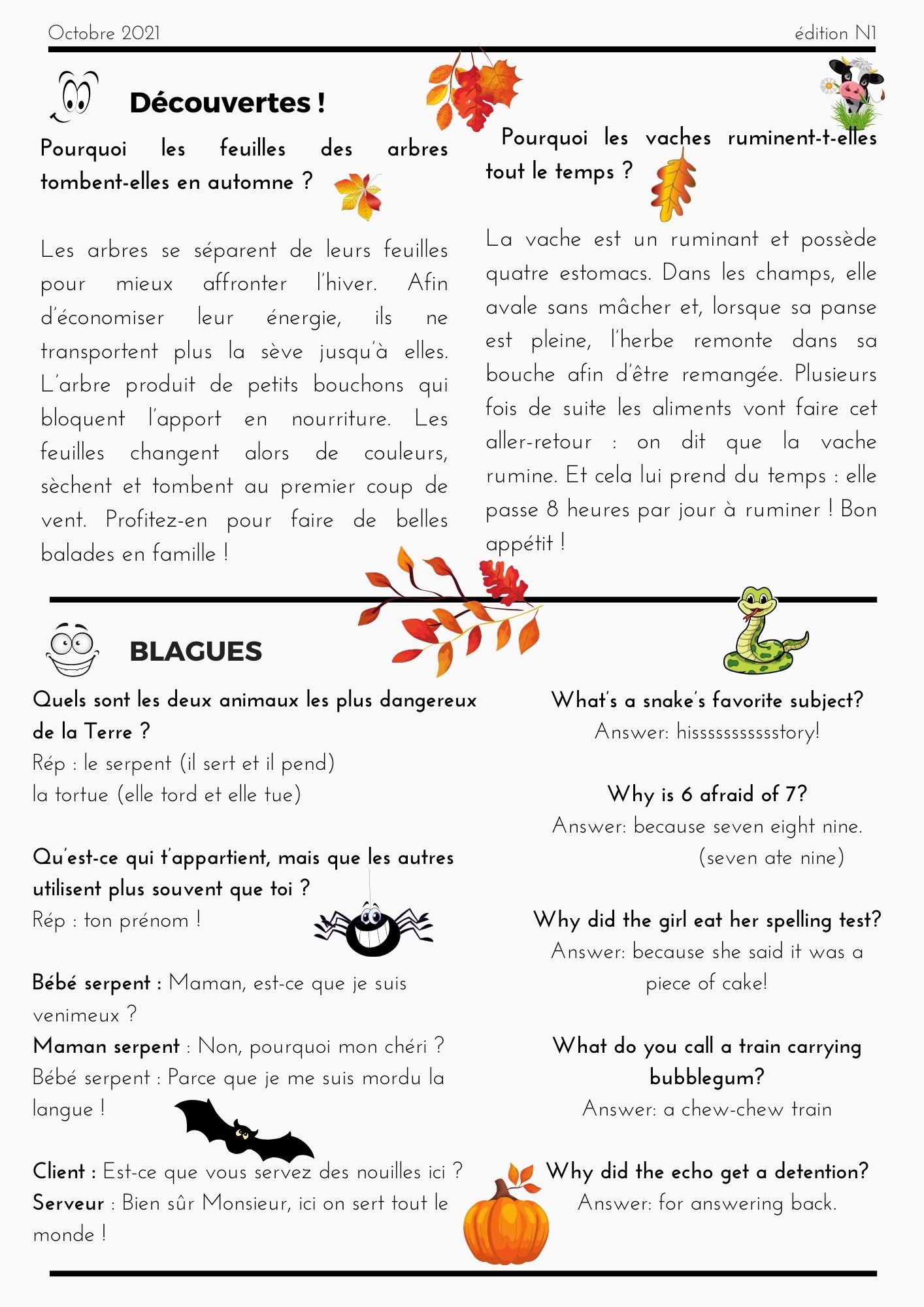 Octobre 2021

édition N1

Découvertes !

Pourquoi les feuilles des arbres tombent-elles en automne ?

Les arbres se séparent de leurs feuilles pour mieux affronter l'hiver. Afin d'économiser leur énergie, ils ne transportent plus la sève jusqu'à elles. L'arbre produit de petits bouchons qui bloquent l'apport en nourriture. Les feuilles changent alors de couleurs, sèchent et tombent au premier coup de vent. Profitez-en pour faire de belles balades en famille !

Pourquoi les vaches ruminent-t-elles tout le temps ?

La vache est un ruminant et possède quatre estomacs. Dans les champs, elle avale sans mâcher et, lorsque sa panse est pleine, l'herbe remonte dans sa bouche afin d'être remangée. Plusieurs fois de suite les aliments vont faire cet aller-retour : on dit que la vache rumine. Et cela lui prend du temps : elle passe 8 heures par jour à ruminer ! Bon appétit !

BLAGUES

Quels sont les deux animaux les plus dangereux de la Terre ?
Rép : le serpent (il sert et il pend)
la tortue (elle tord et elle tue)

Qu'est-ce qui t'appartient, mais que les autres utilisent plus souvent que toi ?
Rép : ton prénom !

Bébé serpent : Maman, est-ce que je suis venimeux ?
Maman serpent : Non, pourquoi mon chéri ?
Bébé serpent : Parce que je me suis mordu la langue !

Client : Est-ce que vous servez des nouilles ici ?
Serveur : Bien sûr Monsieur, ici on sert tout le monde !

What's a snake's favorite subject?
Answer: hissssssssssstory!

Why is 6 afraid of 7?
Answer: because seven eight nine.
(seven ate nine)

Why did the girl eat her spelling test?
Answer: because she said it was a piece of cake!

What do you call a train carrying bubblegum?
Answer: a chew-chew train

Why did the echo get a detention?
Answer: for answering back.